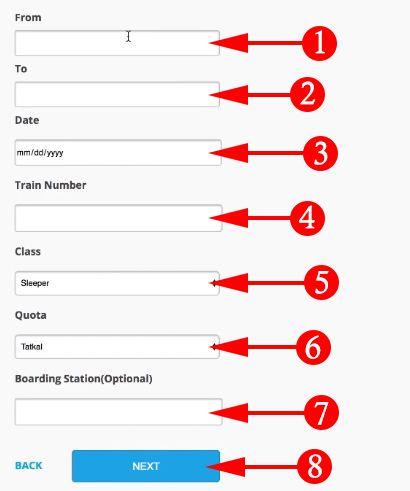 From

1

To

2

Date

mm/dd/yyyy

3

Train Number

4

Class

Sleeper

5

Quota

Tatkal

6

Boarding Station(Optional)

7

BACK

NEXT

8